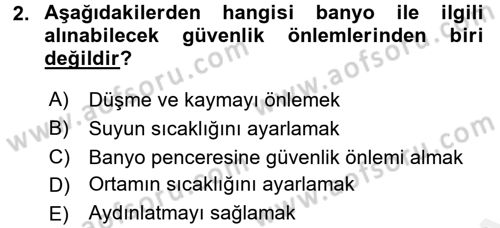 2. Aşağıdakilerden hangisi banyo ile ilgili alınabilecek güvenlik önlemlerinden biri değildir?

A) Düşme ve kaymayı önlemek
B) Suyun sıcaklığını ayarlamak
C) Banyo penceresine güvenlik önlemi almak
D) Ortamın sıcaklığını ayarlamak
E) Aydınlatmayı sağlamak

www.aofsoru.com
www.aofsoru.com
www.aofsoru.com
www.aofsoru.com